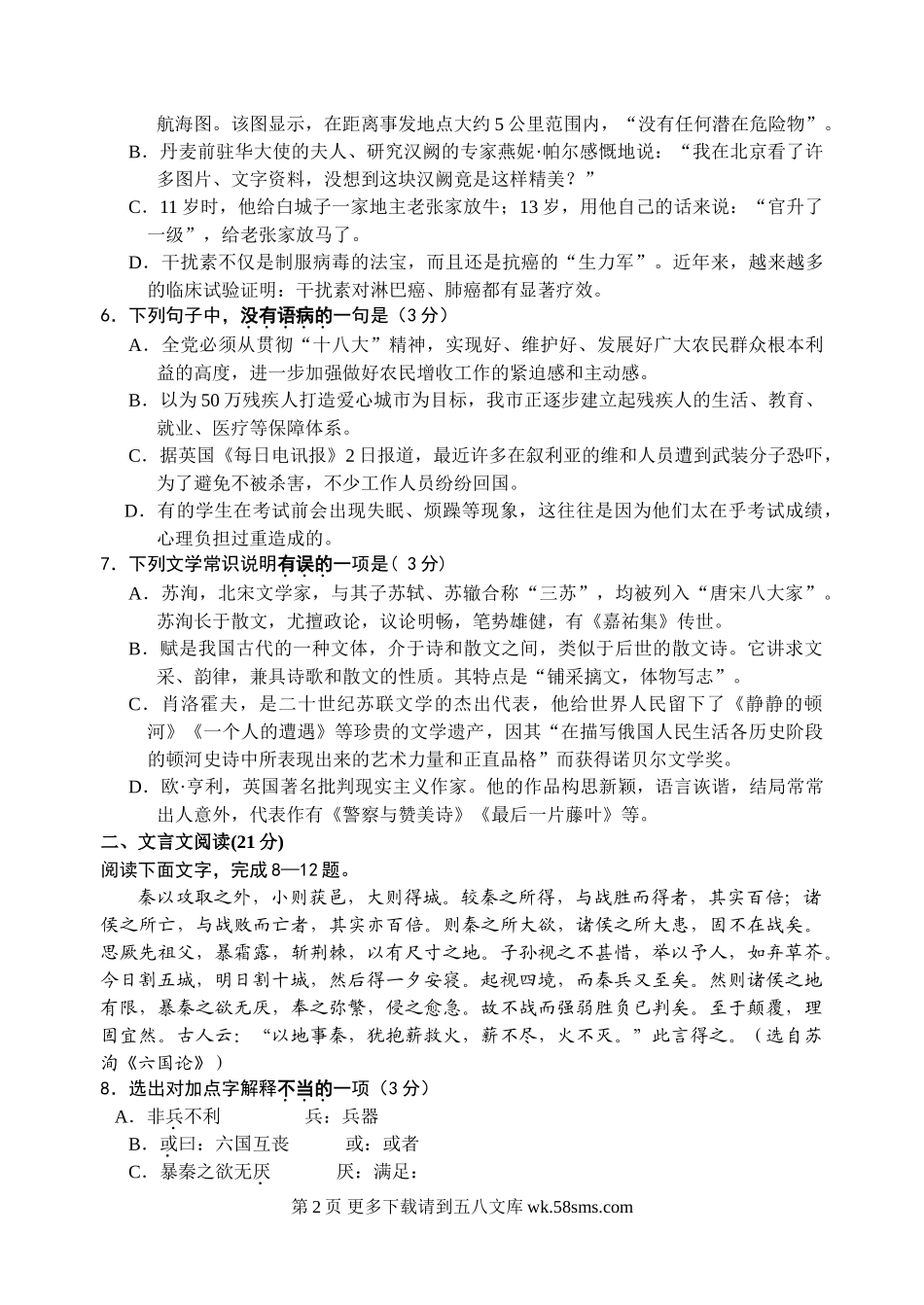 航海图。该图显示，在距离事发地点大约 5 公里范围内，“没有任何潜在危险物”。

B．丹麦前驻华大使的夫人、研究汉阙的专家燕妮·帕尔感慨地说：“我在北京看了许多图片、文字资料，没想到这块汉阙竟是这样精美？”

C．11 岁时，他给白城子一家地主老张家放牛；13 岁，用他自己的话来说：“官升了一级”，给老张家放马了。

D．干扰素不仅是制服病毒的法宝，而且还是抗癌的“生力军”。近年来，越来越多的临床试验证明：干扰素对淋巴癌、肺癌都有显著疗效。

6．下列句子中，没有语病的一句是（3 分）

A．全党必须从贯彻“十八大”精神，实现好、维护好、发展好广大农民群众根本利益的高度，进一步加强做好农民增收工作的紧迫感和主动感。

B．以为 50 万残疾人打造爱心城市为目标，我市正逐步建立起残疾人的生活、教育、就业、医疗等保障体系。

C．据英国《每日电讯报》2 日报道，最近许多在叙利亚的维和人员遭到武装分子恐吓，为了避免不被杀害，不少工作人员纷纷回国。

D．有的学生在考试前会出现失眠、烦躁等现象，这往往是因为他们太在乎考试成绩，心理负担过重造成的。

7．下列文学常识说明有误的一项是（ 3 分）

A．苏洵，北宋文学家，与其子苏轼、苏辙合称“三苏”，均被列入“唐宋八大家”。苏洵长于散文，尤擅政论，议论明畅，笔势雄健，有《嘉祐集》传世。

B．赋是我国古代的一种文体，介于诗和散文之间，类似于后世的散文诗。它讲求文采、韵律，兼具诗歌和散文的性质。其特点是“铺采摛文，体物写志”。

C．肖洛霍夫，是二十世纪苏联文学的杰出代表，他给世界人民留下了《静静的顿河》《一个人的遭遇》等珍贵的文学遗产，因其“在描写俄国人民生活各历史阶段的顿河史诗中所表现出来的艺术力量和正直品格”而获得诺贝尔文学奖。

D．欧·亨利，英国著名批判现实主义作家。他的作品构思新颖，语言诙谐，结局常常出人意外，代表作有《警察与赞美诗》《最后一片藤叶》等。

二、文言文阅读(21 分)

阅读下面文字，完成 8—12 题。

秦以攻取之外，小则获邑，大则得城。较秦之所得，与战胜而得者，其实百倍；诸侯之所亡，与战败而亡者，其实亦百倍。则秦之所大欲，诸侯之所大患，固不在战矣。思厥先祖父，暴霜露，斩荆棘，以有尺寸之地。子孙视之不甚惜，举以予人，如弃草芥。今日割五城，明日割十城，然后得一夕安寝。起视四境，而秦兵又至矣。然则诸侯之地有限，暴秦之欲无厌，奉之弥繁，侵之愈急。故不战而强弱胜负已判矣。至于颠覆，理固宜然。古人云：“以地事秦，犹抱薪救火，薪不尽，火不灭。”此言得之。（选自苏洵《六国论》）

8．选出对加点字解释不当的一项（3 分）

A．非兵不利　　兵：兵器

B．或曰：六国互丧　　或：或者

C．暴秦之欲无厌　　厌：满足：

第 2 页 更多下载请到五八文库 wk.58sms.com